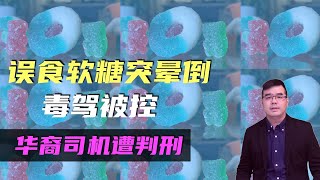 误食软糖突晕倒
毒驾被控
华裔司机遭判刑